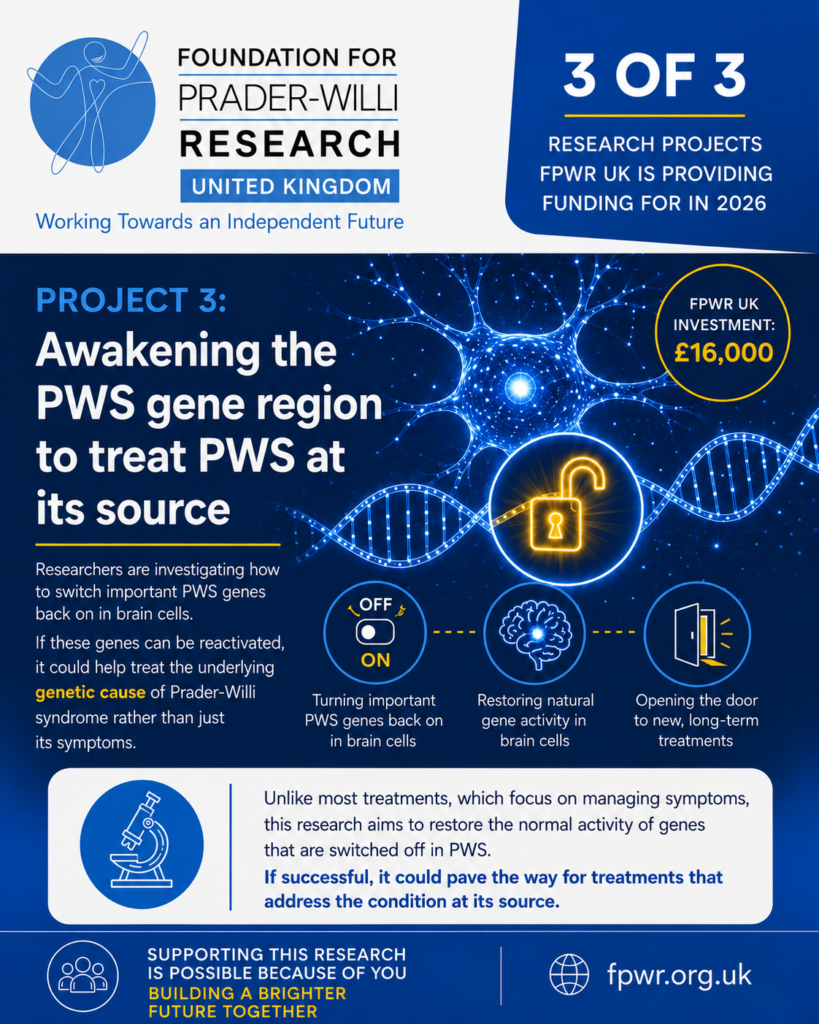 FOUNDATION FOR PRADER-WILLI RESEARCH
UNITED KINGDOM
Working Towards an Independent Future

3 OF 3
RESEARCH PROJECTS FPWR UK IS PROVIDING FUNDING FOR IN 2026

PROJECT 3:
Awakening the PWS gene region to treat PWS at its source

FPWR UK INVESTMENT:
£16,000

Researchers are investigating how to switch important PWS genes back on in brain cells.

If these genes can be reactivated, it could help treat the underlying genetic cause of Prader-Willi syndrome rather than just its symptoms.

OFF
ON

Turning important PWS genes back on in brain cells

Restoring natural gene activity in brain cells

Opening the door to new, long-term treatments

Unlike most treatments, which focus on managing symptoms, this research aims to restore the normal activity of genes that are switched off in PWS.

If successful, it could pave the way for treatments that address the condition at its source.

SUPPORTING THIS RESEARCH IS POSSIBLE BECAUSE OF YOU
BUILDING A BRIGHTER FUTURE TOGETHER

fpwr.org.uk